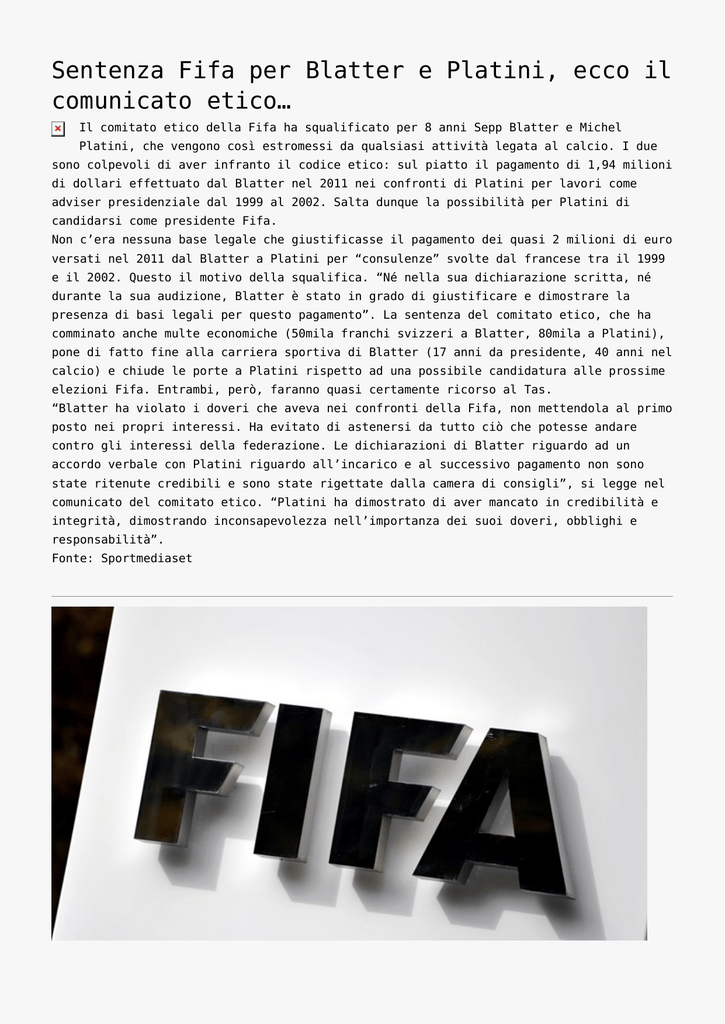 Sentenza Fifa per Blatter e Platini, ecco il comunicato etico…

Il comitato etico della Fifa ha squalificato per 8 anni Sepp Blatter e Michel Platini, che vengono così estromessi da qualsiasi attività legata al calcio. I due sono colpevoli di aver infranto il codice etico: sul piatto il pagamento di 1,94 milioni di dollari effettuato dal Blatter nel 2011 nei confronti di Platini per lavori come adviser presidenziale dal 1999 al 2002. Salta dunque la possibilità per Platini di candidarsi come presidente Fifa.
Non c'era nessuna base legale che giustificasse il pagamento dei quasi 2 milioni di euro versati nel 2011 dal Blatter a Platini per "consulenze" svolte dal francese tra il 1999 e il 2002. Questo il motivo della squalifica. "Né nella sua dichiarazione scritta, né durante la sua audizione, Blatter è stato in grado di giustificare e dimostrare la presenza di basi legali per questo pagamento". La sentenza del comitato etico, che ha comminato anche multe economiche (50mila franchi svizzeri a Blatter, 80mila a Platini), pone di fatto fine alla carriera sportiva di Blatter (17 anni da presidente, 40 anni nel calcio) e chiude le porte a Platini rispetto ad una possibile candidatura alle prossime elezioni Fifa. Entrambi, però, faranno quasi certamente ricorso al Tas.
"Blatter ha violato i doveri che aveva nei confronti della Fifa, non mettendola al primo posto nei propri interessi. Ha evitato di astenersi da tutto ciò che potesse andare contro gli interessi della federazione. Le dichiarazioni di Blatter riguardo ad un accordo verbale con Platini riguardo all'incarico e al successivo pagamento non sono state ritenute credibili e sono state rigettate dalla camera di consigli", si legge nel comunicato del comitato etico. "Platini ha dimostrato di aver mancato in credibilità e integrità, dimostrando inconsapevolezza nell'importanza dei suoi doveri, obblighi e responsabilità".
Fonte: Sportmediaset

FIFA